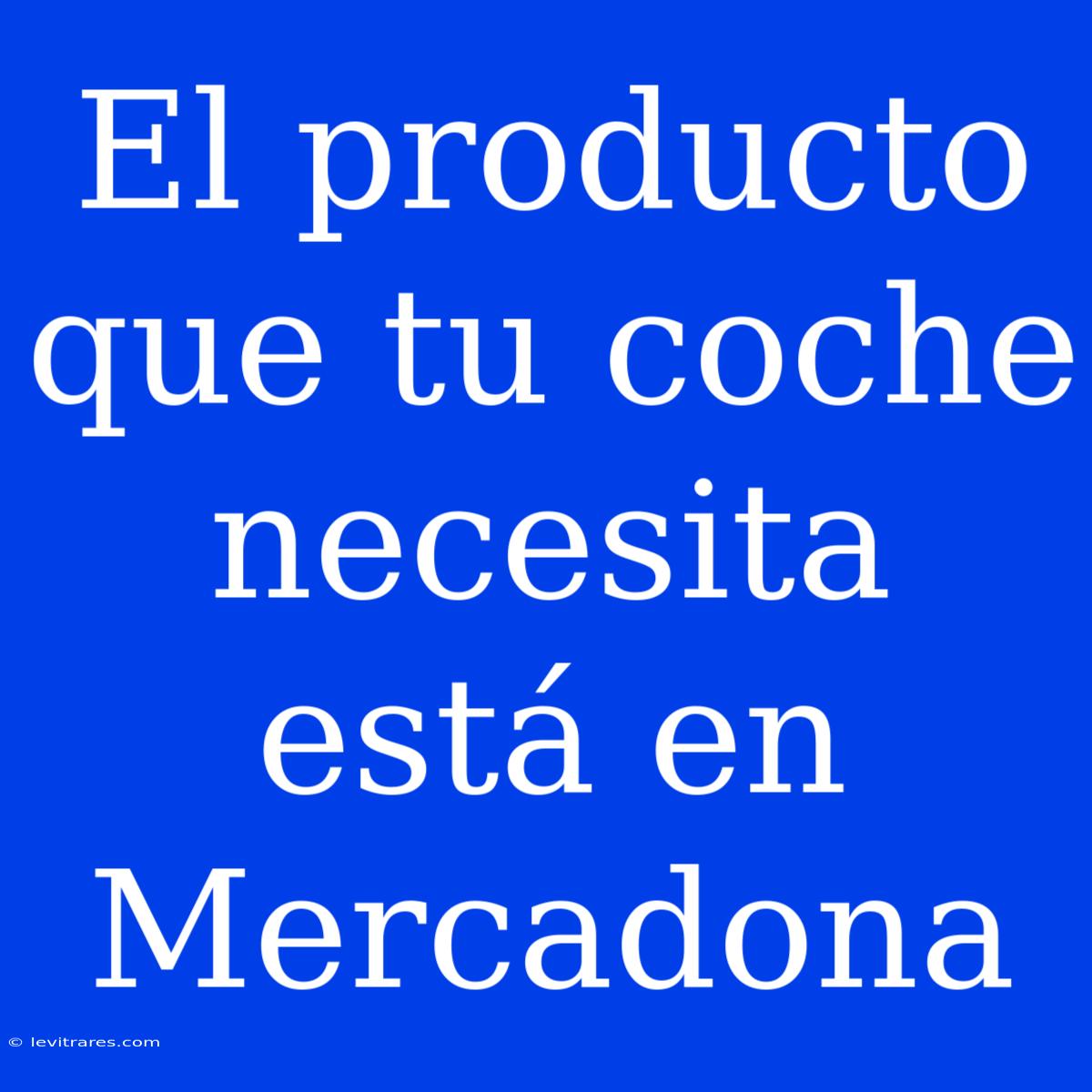 El producto que tu coche necesita está en Mercadona

© levitrares.com